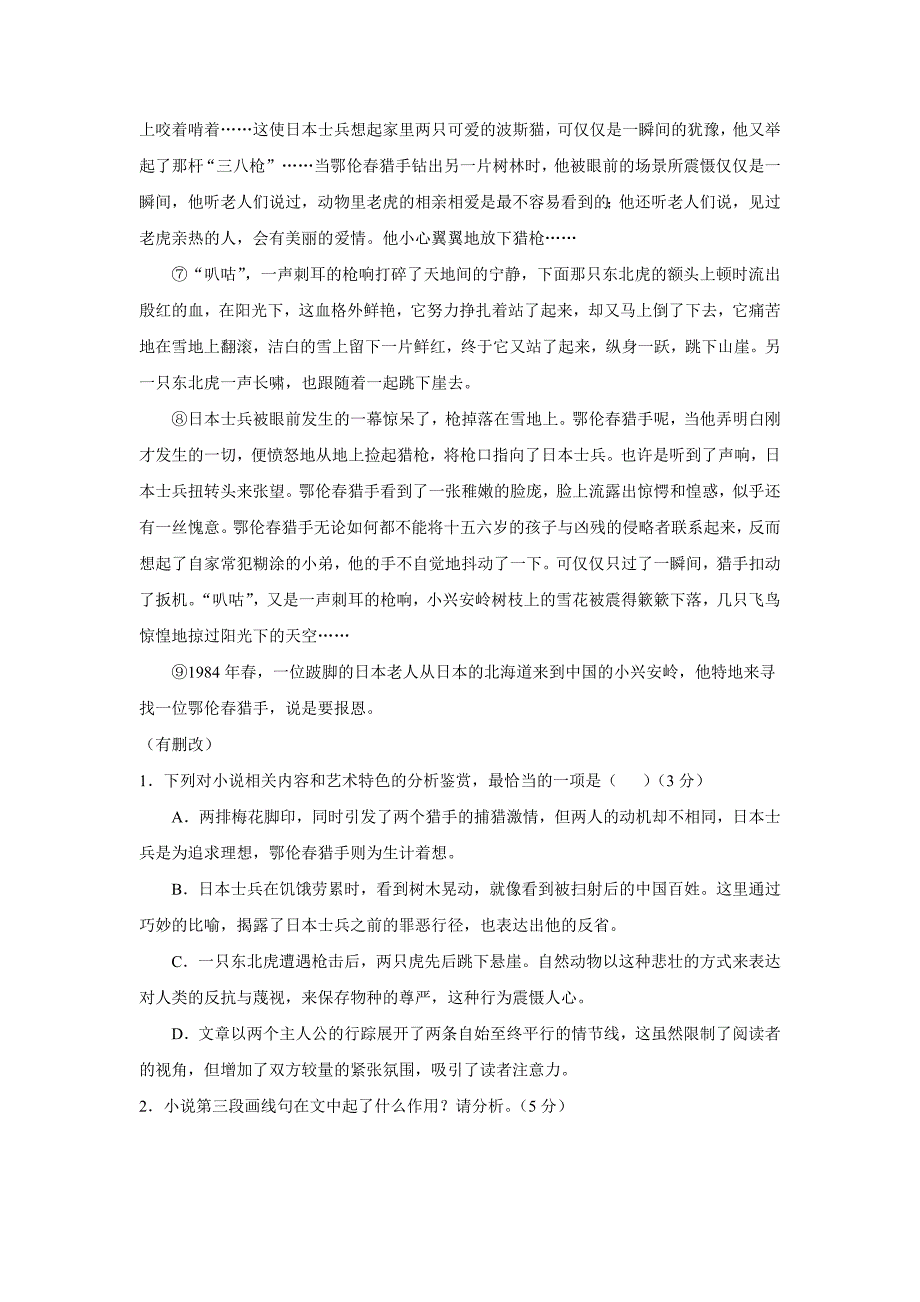 上咬着啃着……这使日本士兵想起家里两只可爱的波斯猫，可仅仅是一瞬间的犹豫，他又举起了那杆“三八枪”……当鄂伦春猎手钻出另一片树林时，他被眼前的场景所震慑仅仅是一瞬间，他听老人们说过，动物里老虎的相亲相爱是最不容易看到的;他还听老人们说，见过老虎亲热的人，会有美丽的爱情。他小心翼翼地放下猎枪……

⑦“叭咕”，一声刺耳的枪响打碎了天地间的宁静，下面那只东北虎的额头上顿时流出殷红的血，在阳光下，这血格外鲜艳，它努力挣扎着站了起来，却又马上倒了下去，它痛苦地在雪地上翻滚，洁白的雪上留下一片鲜红，终于它又站了起来，纵身一跃，跳下山崖。另一只东北虎一声长啸，也跟随着一起跳下崖去。

⑧日本士兵被眼前发生的一幕惊呆了，枪掉落在雪地上。鄂伦春猎手呢，当他弄明白刚才发生的一切，便愤怒地从地上捡起猎枪，将枪口指向了日本士兵。也许是听到了声响，日本士兵扭转头来张望。鄂伦春猎手看到了一张稚嫩的脸庞，脸上流露出惊愕和惶惑，似乎还有一丝愧意。鄂伦春猎手无论如何都不能将十五六岁的孩子与凶残的侵略者联系起来，反而想起了自家常犯糊涂的小弟，他的手不自觉地抖动了一下。可仅仅只过了一瞬间，猎手扣动了扳机。“叭咕”，又是一声刺耳的枪响，小兴安岭树枝上的雪花被震得簌簌下落，几只飞鸟惊惶地掠过阳光下的天空……

⑨1984 年春，一位跛脚的日本老人从日本的北海道来到中国的小兴安岭，他特地来寻找一位鄂伦春猎手，说是要报恩。

（有删改）

1．下列对小说相关内容和艺术特色的分析鉴赏，最恰当的一项是（　　）(3 分)

A．两排梅花脚印，同时引发了两个猎手的捕猎激情，但两人的动机却不相同，日本士兵是为追求理想，鄂伦春猎手则为生计着想。

B．日本士兵在饥饿劳累时，看到树木晃动，就像看到被扫射后的中国百姓。这里通过巧妙的比喻，揭露了日本士兵之前的罪恶行径，也表达出他的反省。

C．一只东北虎遭遇枪击后，两只虎先后跳下悬崖。自然动物以这种悲壮的方式来表达对人类的反抗与蔑视，来保存物种的尊严，这种行为震慑人心。

D．文章以两个主人公的行踪展开了两条自始至终平行的情节线，这虽然限制了阅读者的视角，但增加了双方较量的紧张氛围，吸引了读者注意力。

2．小说第三段画线句在文中起了什么作用？请分析。(5 分)